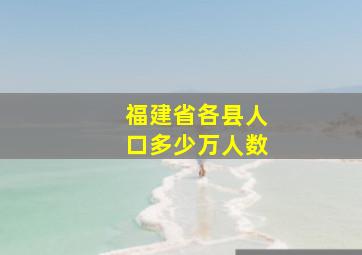 福建省各县人口多少万人数